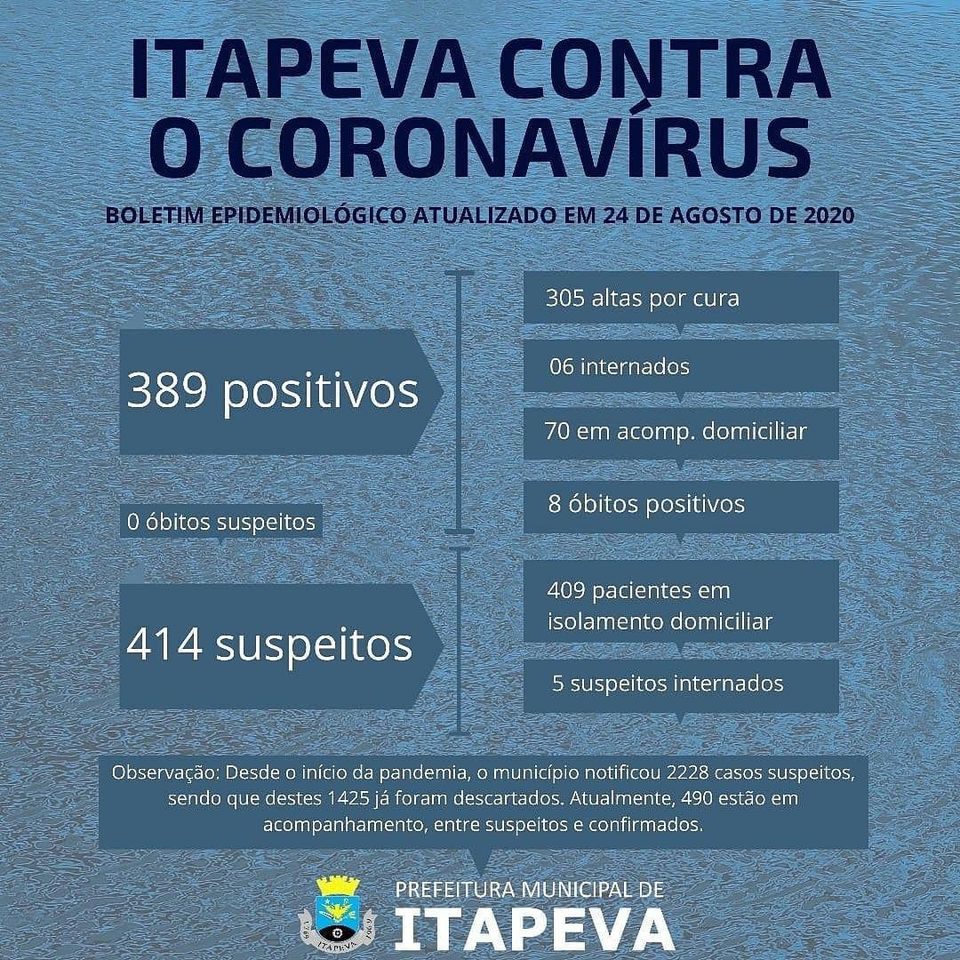 ITAPEVA CONTRA O CORONAVÍRUS

BOLETIM EPIDEMIOLÓGICO ATUALIZADO EM 24 DE AGOSTO DE 2020

389 positivos

305 altas por cura

06 internados

70 em acomp. domiciliar

8 óbitos positivos

0 óbitos suspeitos

414 suspeitos

409 pacientes em isolamento domiciliar

5 suspeitos internados

Observação: Desde o início da pandemia, o município notificou 2228 casos suspeitos, sendo que destes 1425 já foram descartados. Atualmente, 490 estão em acompanhamento, entre suspeitos e confirmados.

ITAPEVA

PREFEITURA MUNICIPAL DE
ITAPEVA